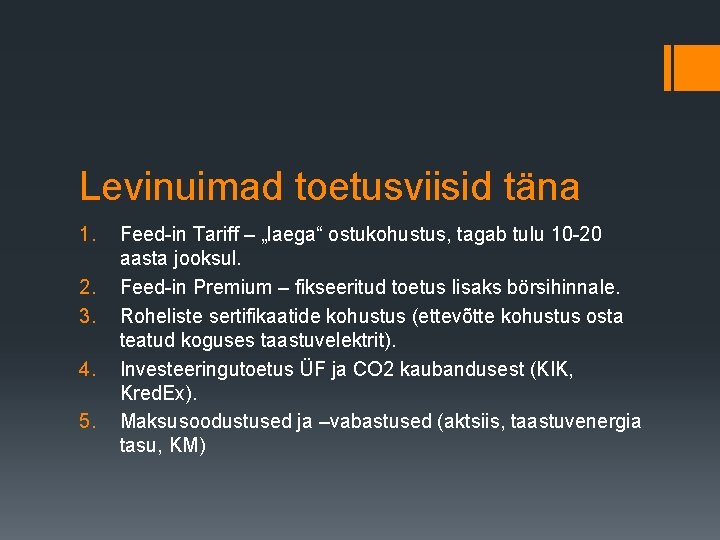 Levinuimad toetusviisid täna

1. Feed-in Tariff – „laega“ ostukohustus, tagab tulu 10-20 aasta jooksul.
2. Feed-in Premium – fikseeritud toetus lisaks börsihinnale.
3. Roheliste sertifikaatide kohustus (ettevõtte kohustus osta teatud koguses taastuvelektrit).
4. Investeeringutoetus ÜF ja CO2 kaubandusest (KIK, KredEx).
5. Maksusoodustused ja –vabastused (aktsiis, taastuvenergia tasu, KM)